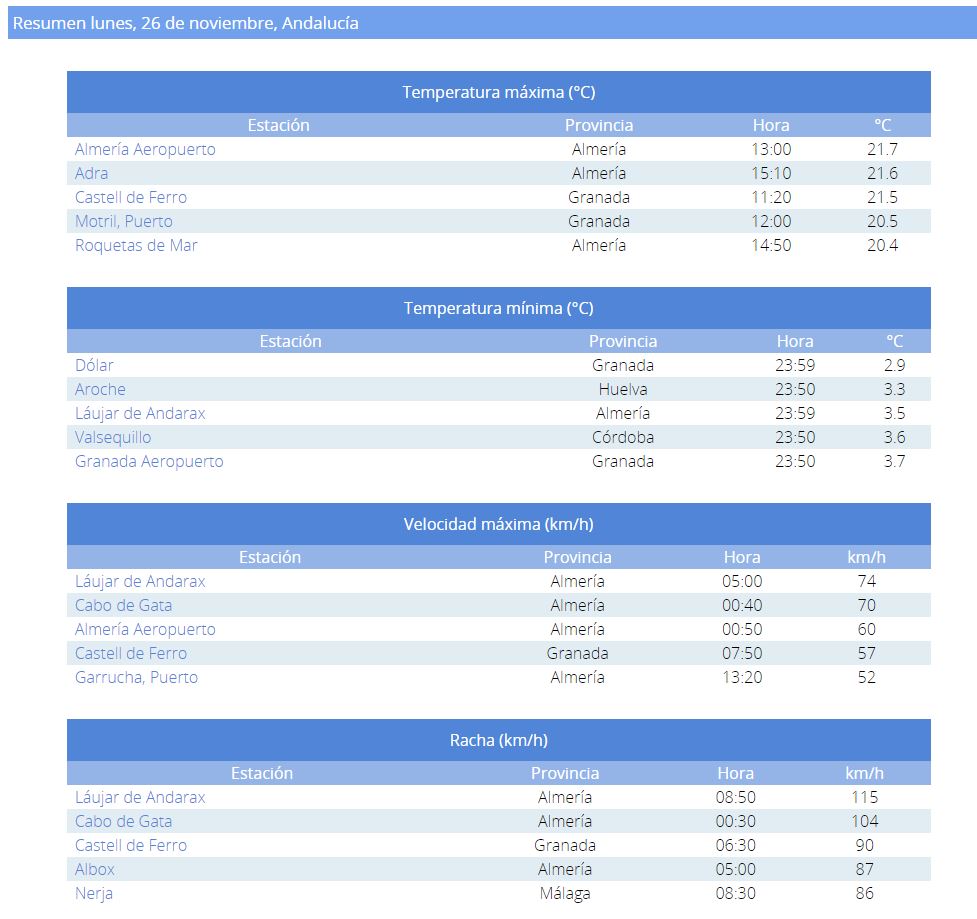 Resumen lunes, 26 de noviembre, Andalucía

Temperatura máxima (°C)

| Estación | Provincia | Hora | °C |
|---|---|---|---|
| Almería Aeropuerto | Almería | 13:00 | 21.7 |
| Adra | Almería | 15:10 | 21.6 |
| Castell de Ferro | Granada | 11:20 | 21.5 |
| Motril, Puerto | Granada | 12:00 | 20.5 |
| Roquetas de Mar | Almería | 14:50 | 20.4 |

Temperatura mínima (°C)

| Estación | Provincia | Hora | °C |
|---|---|---|---|
| Dólar | Granada | 23:59 | 2.9 |
| Aroche | Huelva | 23:50 | 3.3 |
| Láujar de Andarax | Almería | 23:59 | 3.5 |
| Valsequillo | Córdoba | 23:50 | 3.6 |
| Granada Aeropuerto | Granada | 23:50 | 3.7 |

Velocidad máxima (km/h)

| Estación | Provincia | Hora | km/h |
|---|---|---|---|
| Láujar de Andarax | Almería | 05:00 | 74 |
| Cabo de Gata | Almería | 00:40 | 70 |
| Almería Aeropuerto | Almería | 00:50 | 60 |
| Castell de Ferro | Granada | 07:50 | 57 |
| Garrucha, Puerto | Almería | 13:20 | 52 |

Racha (km/h)

| Estación | Provincia | Hora | km/h |
|---|---|---|---|
| Láujar de Andarax | Almería | 08:50 | 115 |
| Cabo de Gata | Almería | 00:30 | 104 |
| Castell de Ferro | Granada | 06:30 | 90 |
| Albox | Almería | 05:00 | 87 |
| Nerja | Málaga | 08:30 | 86 |